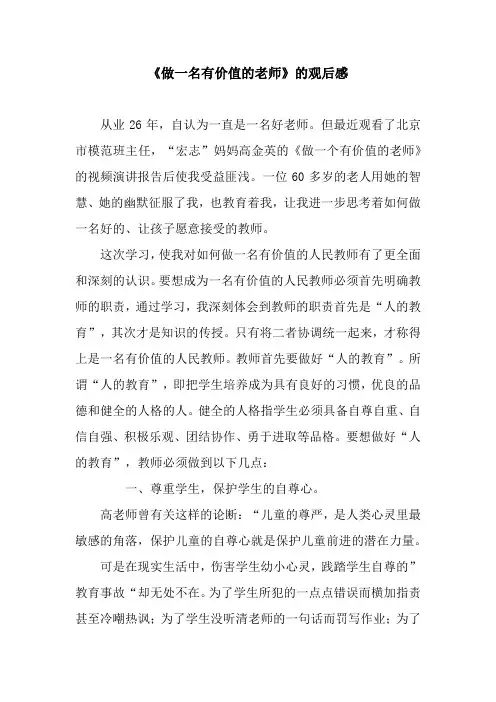 《做一名有价值的老师》的观后感

从业 26 年，自认为一直是一名好老师。但最近观看了北京市模范班主任，“宏志”妈妈高金英的《做一个有价值的老师》的视频演讲报告后使我受益匪浅。一位 60 多岁的老人用她的智慧、她的幽默征服了我，也教育着我，让我进一步思考着如何做一名好的、让孩子愿意接受的教师。

这次学习，使我对如何做一名有价值的人民教师有了更全面和深刻的认识。要想成为一名有价值的人民教师必须首先明确教师的职责，通过学习，我深刻体会到教师的职责首先是“人的教育”，其次才是知识的传授。只有将二者协调统一起来，才称得上是一名有价值的人民教师。教师首先要做好“人的教育”。所谓“人的教育”，即把学生培养成为具有良好的习惯，优良的品德和健全的人格的人。健全的人格指学生必须具备自尊自重、自信自强、积极乐观、团结协作、勇于进取等品格。要想做好“人的教育”，教师必须做到以下几点：

一、尊重学生，保护学生的自尊心。

高老师曾有关这样的论断：“儿童的尊严，是人类心灵里最敏感的角落，保护儿童的自尊心就是保护儿童前进的潜在力量。

可是在现实生活中，伤害学生幼小心灵，践踏学生自尊的”教育事故“却无处不在。为了学生所犯的一点点错误而横加指责甚至冷嘲热讽；为了学生没听清老师的一句话而罚写作业；为了